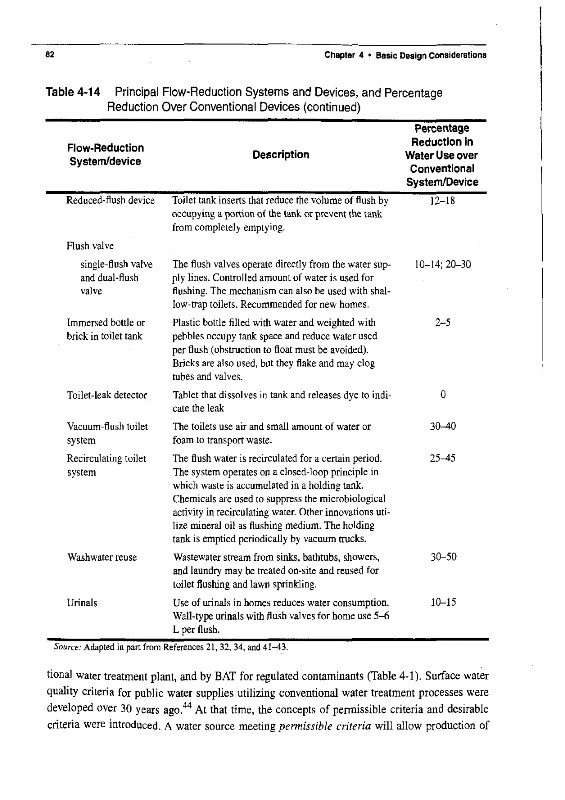 82 Chapter 4 • Basic Design Considerations

Table 4-14 Principal Flow-Reduction Systems and Devices, and Percentage Reduction Over Conventional Devices (continued)

| Flow-Reduction System/device | Description | Percentage Reduction in Water Use over Conventional System/Device |
|---|---|---|
| Reduced-flush device | Toilet tank inserts that reduce the volume of flush by occupying a portion of the tank or prevent the tank from completely emptying. | 12–18 |
| Flush valve | | |
| single-flush valve and dual-flush valve | The flush valves operate directly from the water supply lines. Controlled amount of water is used for flushing. The mechanism can also be used with shallow-trap toilets. Recommended for new homes. | 10–14; 20–30 |
| Immersed bottle or brick in toilet tank | Plastic bottle filled with water and weighted with pebbles occupy tank space and reduce water used per flush (obstruction to float must be avoided). Bricks are also used, but they flake and may clog tubes and valves. | 2–5 |
| Toilet-leak detector | Tablet that dissolves in tank and releases dye to indicate the leak | 0 |
| Vacuum-flush toilet system | The toilets use air and small amount of water or foam to transport waste. | 30–40 |
| Recirculating toilet system | The flush water is recirculated for a certain period. The system operates on a closed-loop principle in which waste is accumulated in a holding tank. Chemicals are used to suppress the microbiological activity in recirculating water. Other innovations utilize mineral oil as flushing medium. The holding tank is emptied periodically by vacuum trucks. | 25–45 |
| Washwater reuse | Wastewater stream from sinks, bathtubs, showers, and laundry may be treated on-site and reused for toilet flushing and lawn sprinkling. | 30–50 |
| Urinals | Use of urinals in homes reduces water consumption. Wall-type urinals with flush valves for home use 5–6 L per flush. | 10–15 |

Source: Adapted in part from References 21, 32, 34, and 41–43.

tional water treatment plant, and by BAT for regulated contaminants (Table 4-1). Surface water quality criteria for public water supplies utilizing conventional water treatment processes were developed over 30 years ago.$^{44}$ At that time, the concepts of permissible criteria and desirable criteria were introduced. A water source meeting permissible criteria will allow production of